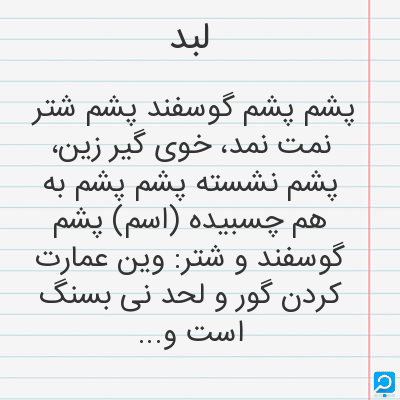 لبد

پشم پشم گوسفند پشم شتر نمت نمد، خوی گیر زین، پشم نشسته پشم پشم به هم چسبیده (اسم) پشم گوسفند و شتر: وین عمارت کردن گور و لحد نی بسنگ است و...